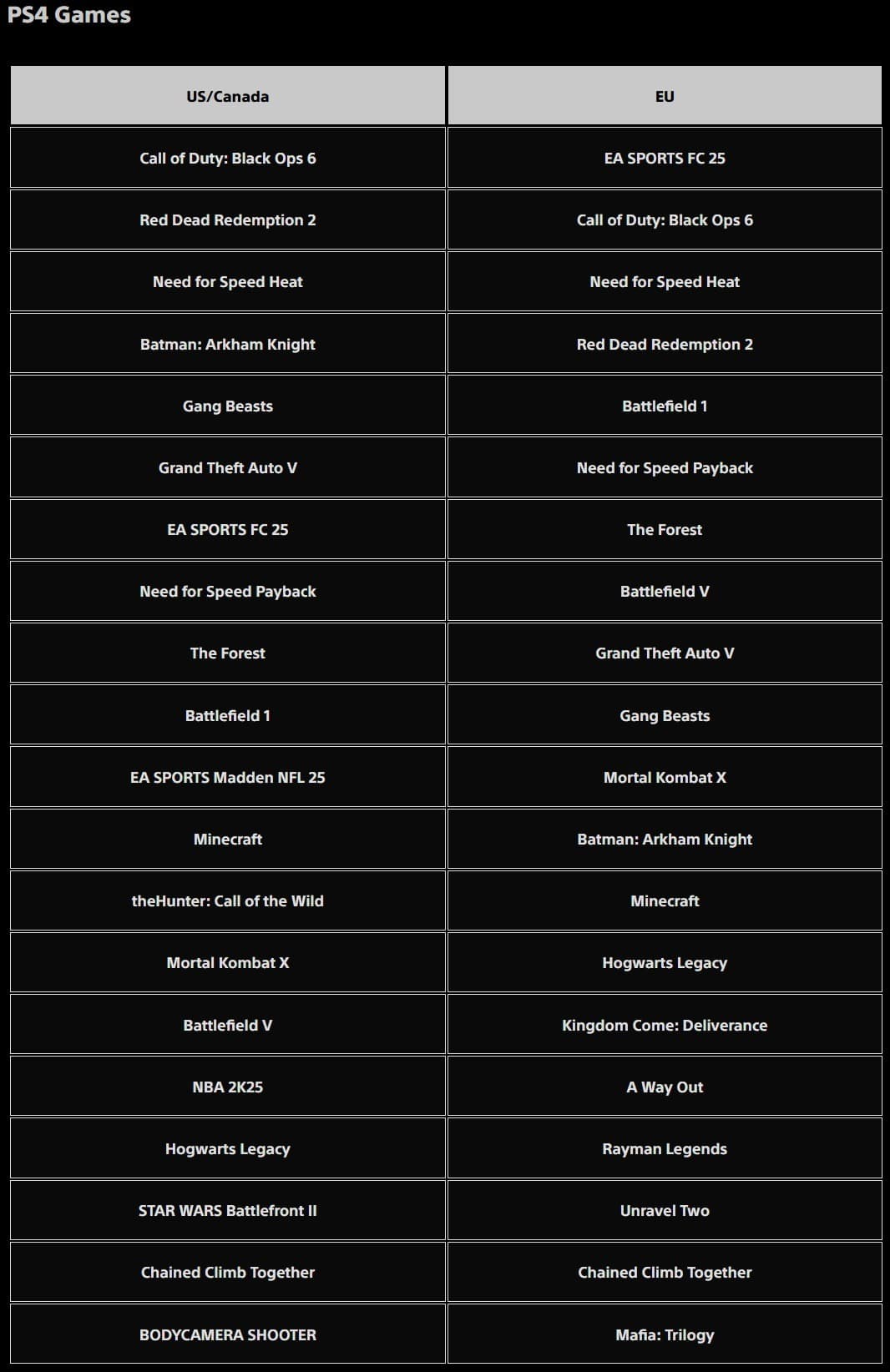 PS4 Games

| US/Canada | EU |
|---|---|
| Call of Duty: Black Ops 6 | EA SPORTS FC 25 |
| Red Dead Redemption 2 | Call of Duty: Black Ops 6 |
| Need for Speed Heat | Need for Speed Heat |
| Batman: Arkham Knight | Red Dead Redemption 2 |
| Gang Beasts | Battlefield 1 |
| Grand Theft Auto V | Need for Speed Payback |
| EA SPORTS FC 25 | The Forest |
| Need for Speed Payback | Battlefield V |
| The Forest | Grand Theft Auto V |
| Battlefield 1 | Gang Beasts |
| EA SPORTS Madden NFL 25 | Mortal Kombat X |
| Minecraft | Batman: Arkham Knight |
| theHunter: Call of the Wild | Minecraft |
| Mortal Kombat X | Hogwarts Legacy |
| Battlefield V | Kingdom Come: Deliverance |
| NBA 2K25 | A Way Out |
| Hogwarts Legacy | Rayman Legends |
| STAR WARS Battlefront II | Unravel Two |
| Chained Climb Together | Chained Climb Together |
| BODYCAMERA SHOOTER | Mafia: Trilogy |